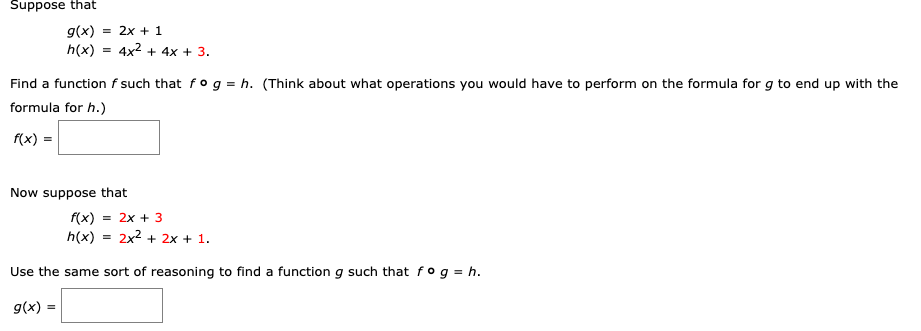 Suppose that

$g(x) = 2x + 1$
$h(x) = 4x^2 + 4x + 3.$

Find a function $f$ such that $f \circ g = h$. (Think about what operations you would have to perform on the formula for $g$ to end up with the formula for $h$.)

$f(x) =$

Now suppose that

$f(x) = 2x + 3$
$h(x) = 2x^2 + 2x + 1.$

Use the same sort of reasoning to find a function $g$ such that $f \circ g = h$.

$g(x) =$